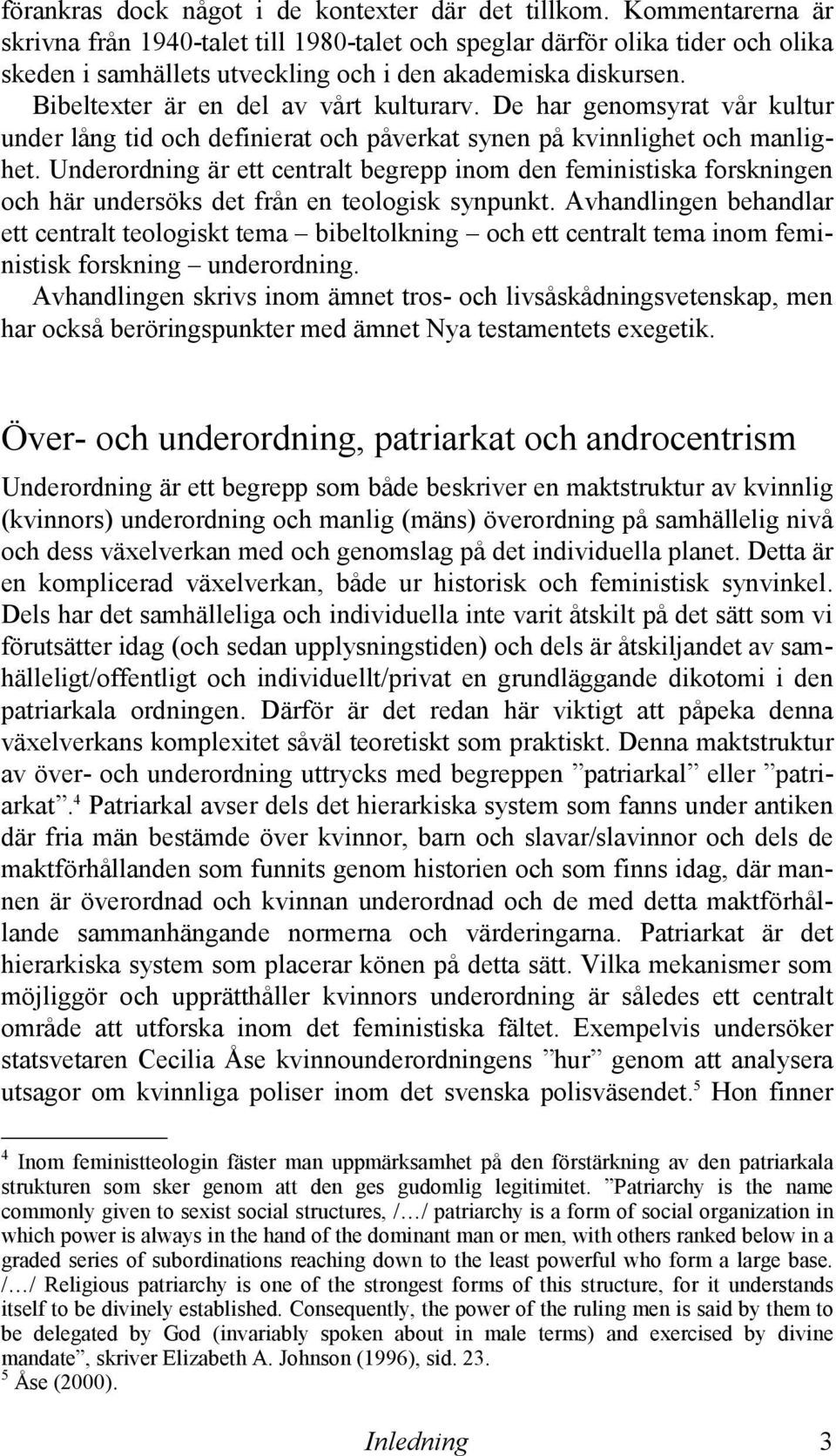 förankras dock något i de kontexter där det tillkom. Kommentarerna är skrivna från 1940-talet till 1980-talet och speglar därför olika tider och olika skeden i samhällets utveckling och i den akademiska diskursen.
Bibeltexter är en del av vårt kulturarv. De har genomsyrat vår kultur under lång tid och definierat och påverkat synen på kvinnlighet och manlighet. Underordning är ett centralt begrepp inom den feministiska forskningen och här undersöks det från en teologisk synpunkt. Avhandlingen behandlar ett centralt teologiskt tema – bibeltolkning – och ett centralt tema inom feministisk forskning – underordning.
Avhandlingen skrivs inom ämnet tros- och livsåskådningsvetenskap, men har också beröringspunkter med ämnet Nya testamentets exegetik.

Över- och underordning, patriarkat och androcentrism

Underordning är ett begrepp som både beskriver en maktstruktur av kvinnlig (kvinnors) underordning och manlig (mäns) överordning på samhällelig nivå och dess växelverkan med och genomslag på det individuella planet. Detta är en komplicerad växelverkan, både ur historisk och feministisk synvinkel. Dels har det samhälleliga och individuella inte varit åtskilt på det sätt som vi förutsätter idag (och sedan upplysningstiden) och dels är åtskiljandet av samhälleligt/offentligt och individuellt/privat en grundläggande dikotomi i den patriarkala ordningen. Därför är det redan här viktigt att påpeka denna växelverkans komplexitet såväl teoretiskt som praktiskt. Denna maktstruktur av över- och underordning uttrycks med begreppen ”patriarkal” eller ”patriarkat”.$^4$ Patriarkal avser dels det hierarkiska system som fanns under antiken där fria män bestämde över kvinnor, barn och slavar/slavinnor och dels de maktförhållanden som funnits genom historien och som finns idag, där mannen är överordnad och kvinnan underordnad och de med detta maktförhållande sammanhängande normerna och värderingarna. Patriarkat är det hierarkiska system som placerar könen på detta sätt. Vilka mekanismer som möjliggör och upprätthåller kvinnors underordning är således ett centralt område att utforska inom det feministiska fältet. Exempelvis undersöker statsvetaren Cecilia Åse kvinnounderordningens ”hur” genom att analysera utsagor om kvinnliga poliser inom det svenska polisväsendet.$^5$ Hon finner

$^4$ Inom feministteologin fäster man uppmärksamhet på den förstärkning av den patriarkala strukturen som sker genom att den ges gudomlig legitimitet. ”Patriarchy is the name commonly given to sexist social structures, /…/ patriarchy is a form of social organization in which power is always in the hand of the dominant man or men, with others ranked below in a graded series of subordinations reaching down to the least powerful who form a large base. /…/ Religious patriarchy is one of the strongest forms of this structure, for it understands itself to be divinely established. Consequently, the power of the ruling men is said by them to be delegated by God (invariably spoken about in male terms) and exercised by divine mandate”, skriver Elizabeth A. Johnson (1996), sid. 23.
$^5$ Åse (2000).

Inledning 3